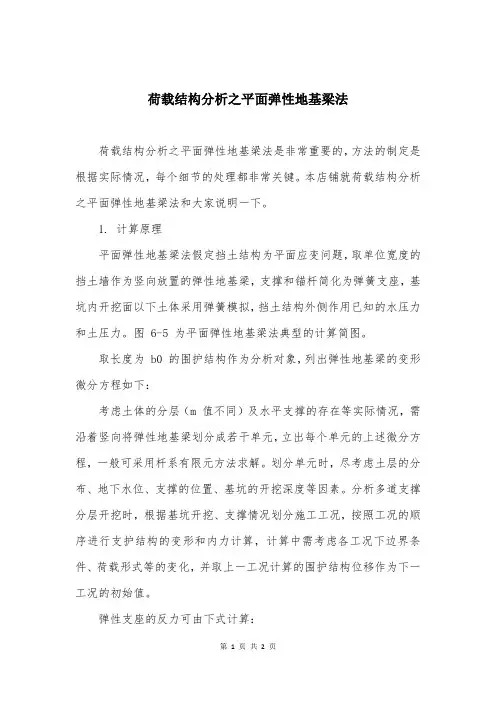 荷载结构分析之平面弹性地基梁法

荷载结构分析之平面弹性地基梁法是非常重要的，方法的制定是根据实际情况，每个细节的处理都非常关键。本店铺就荷载结构分析之平面弹性地基梁法和大家说明一下。

1. 计算原理

平面弹性地基梁法假定挡土结构为平面应变问题，取单位宽度的挡土墙作为竖向放置的弹性地基梁，支撑和锚杆简化为弹簧支座，基坑内开挖面以下土体采用弹簧模拟，挡土结构外侧作用已知的水压力和土压力。图 6-5 为平面弹性地基梁法典型的计算简图。

取长度为 b0 的围护结构作为分析对象，列出弹性地基梁的变形微分方程如下：

考虑土体的分层（m 值不同）及水平支撑的存在等实际情况，需沿着竖向将弹性地基梁划分成若干单元，立出每个单元的上述微分方程，一般可采用杆系有限元方法求解。划分单元时，尽考虑土层的分布、地下水位、支撑的位置、基坑的开挖深度等因素。分析多道支撑分层开挖时，根据基坑开挖、支撑情况划分施工工况，按照工况的顺序进行支护结构的变形和内力计算，计算中需考虑各工况下边界条件、荷载形式等的变化，并取上一工况计算的围护结构位移作为下一工况的初始值。

弹性支座的反力可由下式计算：

第 1 页 共 2 页